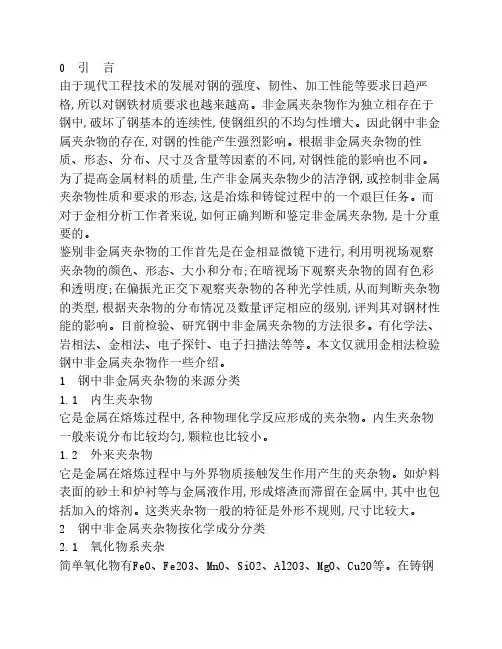 0 引 言
由于现代工程技术的发展对钢的强度、韧性、加工性能等要求日趋严格,所以对钢铁材质要求也越来越高。非金属夹杂物作为独立相存在于钢中,破坏了钢基本的连续性,使钢组织的不均匀性增大。因此钢中非金属夹杂物的存在,对钢的性能产生强烈影响。根据非金属夹杂物的性质、形态、分布、尺寸及含量等因素的不同,对钢性能的影响也不同。为了提高金属材料的质量,生产非金属夹杂物少的洁净钢,或控制非金属夹杂物性质和要求的形态,这是冶炼和铸锭过程中的一个艰巨任务。而对于金相分析工作者来说,如何正确判断和鉴定非金属夹杂物,是十分重要的。
鉴别非金属夹杂物的工作首先是在金相显微镜下进行,利用明视场观察夹杂物的颜色、形态、大小和分布;在暗视场下观察夹杂物的固有色彩和透明度;在偏振光正交下观察夹杂物的各种光学性质,从而判断夹杂物的类型,根据夹杂物的分布情况及数量评定相应的级别,评判其对钢材性能的影响。目前检验、研究钢中非金属夹杂物的方法很多。有化学法、岩相法、金相法、电子探针、电子扫描法等等。本文仅就用金相法检验钢中非金属夹杂物作一些介绍。
1 钢中非金属夹杂物的来源分类
1.1 内生夹杂物
它是金属在熔炼过程中,各种物理化学反应形成的夹杂物。内生夹杂物一般来说分布比较均匀,颗粒也比较小。
1.2 外来夹杂物
它是金属在熔炼过程中与外界物质接触发生作用产生的夹杂物。如炉料表面的砂土和炉衬等与金属液作用,形成熔渣而滞留在金属中,其中也包括加入的熔剂。这类夹杂物一般的特征是外形不规则,尺寸比较大。
2 钢中非金属夹杂物按化学成分分类
2.1 氧化物系夹杂
简单氧化物有FeO、Fe2O3、MnO、SiO2、Al2O3、MgO、Cu2O等。在铸钢